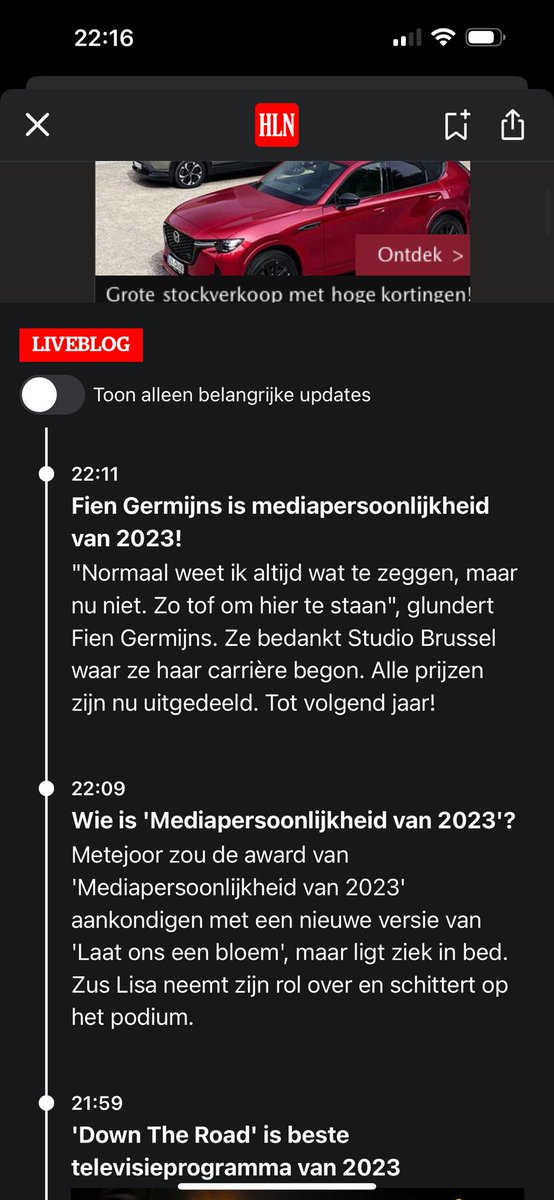 22:16

HLN

Ontdek >

Grote stockverkoop met hoge kortingen!

LIVEBLOG

Toon alleen belangrijke updates

22:11
Fien Germijns is mediapersoonlijkheid van 2023!
"Normaal weet ik altijd wat te zeggen, maar nu niet. Zo tof om hier te staan", glundert Fien Germijns. Ze bedankt Studio Brussel waar ze haar carrière begon. Alle prijzen zijn nu uitgedeeld. Tot volgend jaar!

22:09
Wie is 'Mediapersoonlijkheid van 2023'?
Metejoor zou de award van 'Mediapersoonlijkheid van 2023' aankondigen met een nieuwe versie van 'Laat ons een bloem', maar ligt ziek in bed. Zus Lisa neemt zijn rol over en schittert op het podium.

21:59
'Down The Road' is beste televisieprogramma van 2023